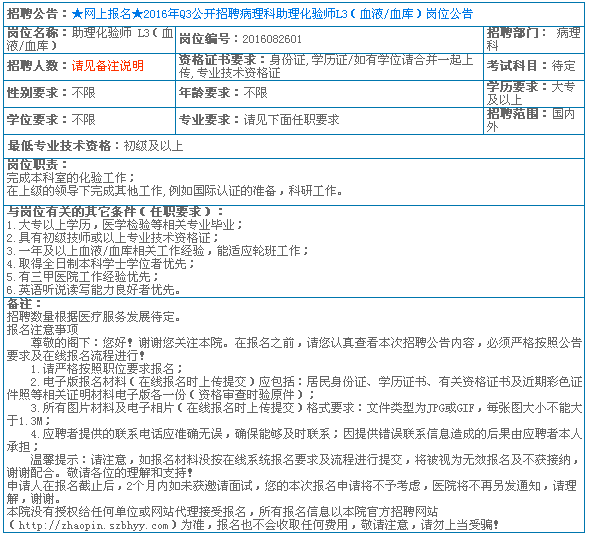 招聘公告：★网上报名★2016年Q3公开招聘病理科助理化验师L3（血液/血库）岗位公告

| 岗位名称：助理化验师 L3（血液/血库） | 岗位编号：2016082601 | 招聘部门：病理科 |
|---|---|---|
| 招聘人数：请见备注说明 | 资格证书要求：身份证,学历证/如有学位请合并一起上传,专业技术资格证 | 考试科目：待定 |
| 性别要求：不限 | 年龄要求：不限 | 学历要求：大专及以上 |
| 学位要求：不限 | 专业要求：请见下面任职要求 | 招聘范围：国内外 |

最低专业技术资格：初级及以上

岗位职责：
完成本科室的化验工作；
在上级的领导下完成其他工作,例如国际认证的准备，科研工作。

与岗位有关的其它条件（任职要求）：
1.大专以上学历，医学检验等相关专业毕业；
2.具有初级技师或以上专业技术资格证；
3.一年及以上血液/血库相关工作经验，能适应轮班工作；
4.取得全日制本科学士学位者优先；
5.有三甲医院工作经验优先；
6.英语听说读写能力良好者优先。

备注：
招聘数量根据医疗服务发展待定。
报名注意事项
尊敬的阁下：您好！谢谢您关注本院。在报名之前，请您认真查看本次招聘公告内容，必须严格按照公告要求及在线报名流程进行！
1.请严格按照职位要求报名；
2.电子版报名材料（在线报名时上传提交）应包括：居民身份证、学历证书、有关资格证书及近期彩色证件照等相关证明材料电子版各一份（资格审查时验原件）；
3.所有图片材料及电子相片（在线报名时上传提交）格式要求：文件类型为JPG或GIF，每张图大小不能大于1.3M；
4.应聘者提供的联系电话应准确无误，确保能够及时联系；因提供错误联系信息造成的后果由应聘者本人承担；
温馨提示：请注意，如报名材料没按在线系统报名要求及流程进行提交，将被视为无效报名及不获接纳，谢谢配合。敬请各位的理解和支持！
申请人在报名截止后，2个月内如未获邀请面试，您的本次报名申请将不予考虑，医院将不再另发通知，请理解，谢谢。
本院没有授权给任何单位或网站代理接受报名，所有报名信息以本院官方招聘网站（http://zhaopin.szbhyy.com）为准，报名也不会收取任何费用，敬请注意，请勿上当受骗！